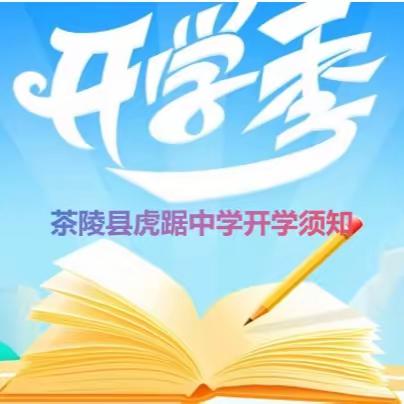 开学季

茶陵县虎踞中学开学须知